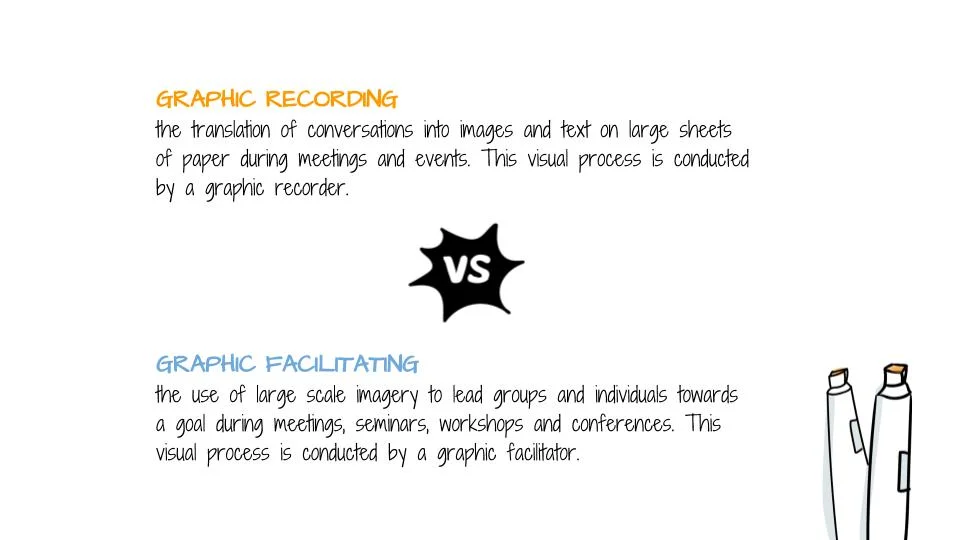 GRAPHIC RECORDING
the translation of conversations into images and text on large sheets of paper during meetings and events. This visual process is conducted by a graphic recorder.

VS

GRAPHIC FACILITATING
the use of large scale imagery to lead groups and individuals towards a goal during meetings, seminars, workshops and conferences. This visual process is conducted by a graphic facilitator.